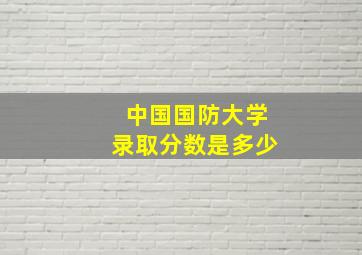 中国国防大学
录取分数是多少